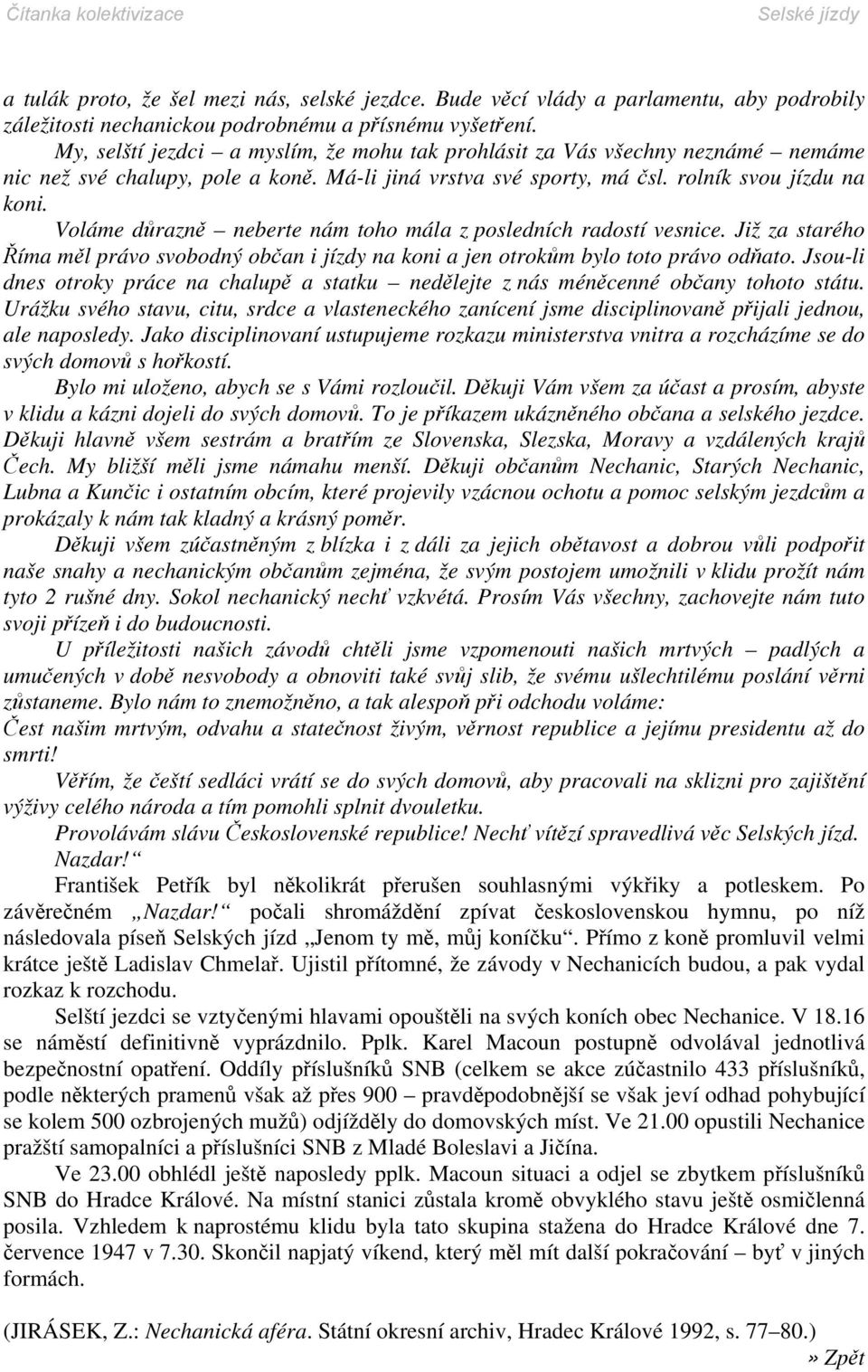 Čítanka kolektivizace Selské jízdy

a tulák proto, že šel mezi nás, selské jezdce. Bude věcí vlády a parlamentu, aby podrobily záležitosti nechanickou podrobnému a přísnému vyšetření.

My, selští jezdci – a myslím, že mohu tak prohlásit za Vás všechny neznámé – nemáme nic než své chalupy, pole a koně. Má-li jiná vrstva své sporty, má čsl. rolník svou jízdu na koni.

Voláme důrazně – neberte nám toho mála z posledních radostí vesnice. Již za starého Říma měl právo svobodný občan i jízdy na koni a jen otrokům bylo toto právo odňato. Jsou-li dnes otroky práce na chalupě a statku – nedělejte z nás méněcenné občany tohoto státu. Urážku svého stavu, citu, srdce a vlasteneckého zanícení jsme disciplinovaně přijali jednou, ale naposledy. Jako disciplinovaní ustupujeme rozkazu ministerstva vnitra a rozcházíme se do svých domovů s hořkostí.

Bylo mi uloženo, abych se s Vámi rozloučil. Děkuji Vám všem za účast a prosím, abyste v klidu a kázni dojeli do svých domovů. To je příkazem ukázněného občana a selského jezdce. Děkuji hlavně všem sestrám a bratřím ze Slovenska, Slezska, Moravy a vzdálených krajů Čech. My bližší měli jsme námahu menší. Děkuji občanům Nechanic, Starých Nechanic, Lubna a Kunčic i ostatním obcím, které projevily vzácnou ochotu a pomoc selským jezdcům a prokázaly k nám tak kladný a krásný poměr.

Děkuji všem zúčastněným z blízka i z dáli za jejich obětavost a dobrou vůli podpořit naše snahy a nechanickým občanům zejména, že svým postojem umožnili v klidu prožít nám tyto 2 rušné dny. Sokol nechanický nechť vzkvétá. Prosím Vás všechny, zachovejte nám tuto svoji přízeň i do budoucnosti.

U příležitosti našich závodů chtěli jsme vzpomenouti našich mrtvých – padlých a umučených v době nesvobody a obnoviti také svůj slib, že svému ušlechtilému poslání věrni zůstaneme. Bylo nám to znemožněno, a tak alespoň při odchodu voláme:

Čest našim mrtvým, odvahu a statečnost živým, věrnost republice a jejímu presidentu až do smrti!

Věřím, že čeští sedláci vrátí se do svých domovů, aby pracovali na sklizni pro zajištění výživy celého národa a tím pomohli splnit dvouletku.

Provolávám slávu Československé republice! Nechť vítězí spravedlivá věc Selských jízd. Nazdar!“

František Petřík byl několikrát přerušen souhlasnými výkřiky a potleskem. Po závěrečném „Nazdar!“ počali shromáždění zpívat československou hymnu, po níž následovala píseň Selských jízd „Jenom ty mě, můj koníčku“. Přímo z koně promluvil velmi krátce ještě Ladislav Chmelař. Ujistil přítomné, že závody v Nechanicích budou, a pak vydal rozkaz k rozchodu.

Selští jezdci se vztyčenými hlavami opouštěli na svých koních obec Nechanice. V 18.16 se náměstí definitivně vyprázdnilo. Pplk. Karel Macoun postupně odvolával jednotlivá bezpečnostní opatření. Oddíly příslušníků SNB (celkem se akce zúčastnilo 433 příslušníků, podle některých pramenů však až přes 900 – pravděpodobnější se však jeví odhad pohybující se kolem 500 ozbrojených mužů) odjížděly do domovských míst. Ve 21.00 opustili Nechanice pražští samopalníci a příslušníci SNB z Mladé Boleslavi a Jičína.

Ve 23.00 obhlédl ještě naposledy pplk. Macoun situaci a odjel se zbytkem příslušníků SNB do Hradce Králové. Na místní stanici zůstala kromě obvyklého stavu ještě osmičlenná posila. Vzhledem k naprostému klidu byla tato skupina stažena do Hradce Králové dne 7. července 1947 v 7.30. Skončil napjatý víkend, který měl mít další pokračování – byť v jiných formách.

(JIRÁSEK, Z.: Nechanická aféra. Státní okresní archiv, Hradec Králové 1992, s. 77–80.)

» Zpět